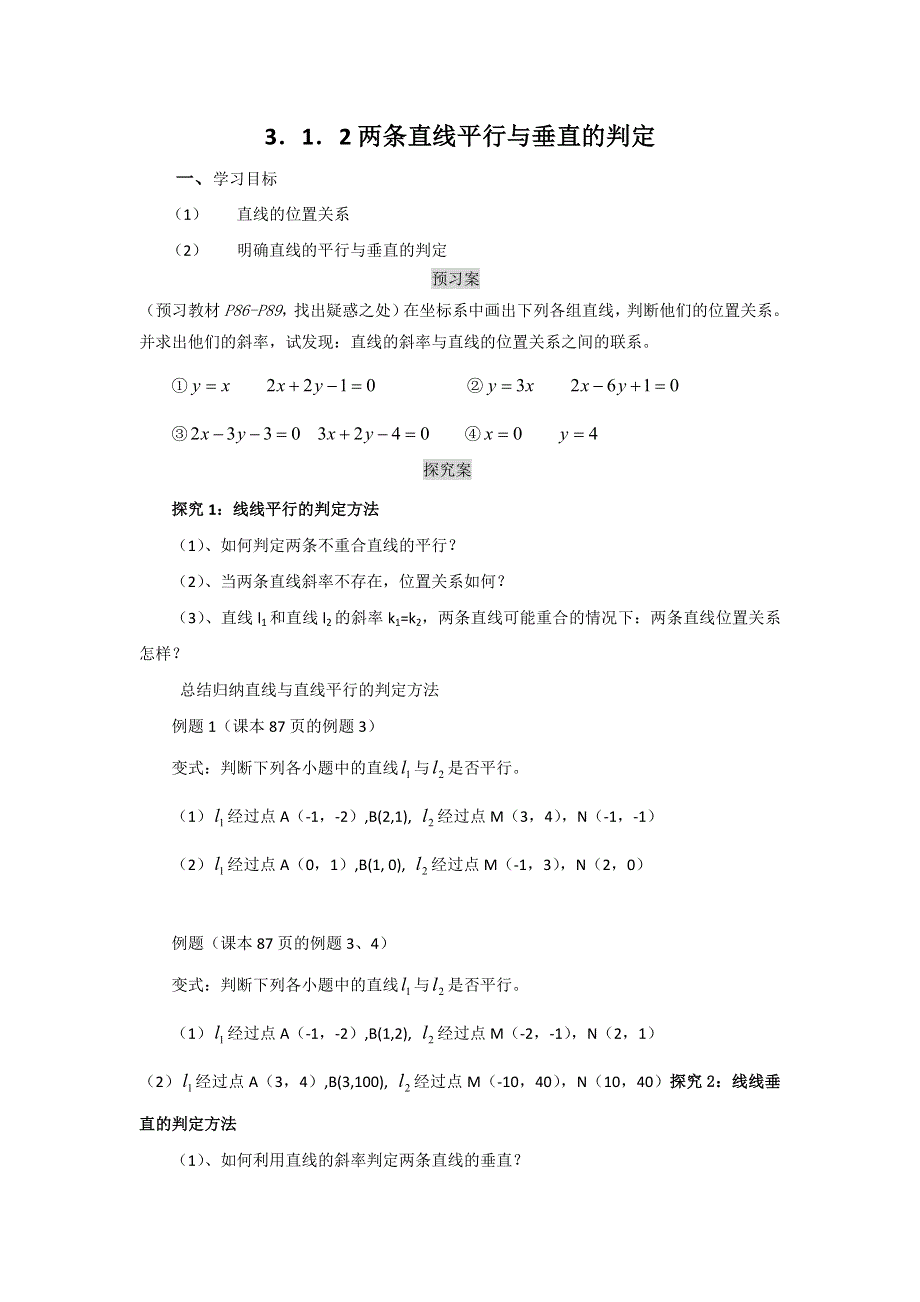 3．1．2 两条直线平行与垂直的判定

一、学习目标

（1） 直线的位置关系

（2） 明确直线的平行与垂直的判定

预习案

（预习教材 P86-P89，找出疑惑之处）在坐标系中画出下列各组直线，判断他们的位置关系。并求出他们的斜率，试发现：直线的斜率与直线的位置关系之间的联系。

① $y=x$ $2x+2y-1=0$ ② $y=3x$ $2x-6y+1=0$

③ $2x-3y-3=0$ $3x+2y-4=0$ ④ $x=0$ $y=4$

探究案

探究 1：线线平行的判定方法

（1）、如何判定两条不重合直线的平行？

（2）、当两条直线斜率不存在，位置关系如何？

（3）、直线 $l_1$ 和直线 $l_2$ 的斜率 $k_1=k_2$，两条直线可能重合的情况下：两条直线位置关系怎样？

总结归纳直线与直线平行的判定方法

例题 1（课本 87 页的例题 3）

变式：判断下列各小题中的直线 $l_1$ 与 $l_2$ 是否平行。

（1）$l_1$ 经过点 A（-1，-2）,B(2,1), $l_2$ 经过点 M（3，4），N（-1，-1）

（2）$l_1$ 经过点 A（0，1）,B(1, 0), $l_2$ 经过点 M（-1，3），N（2，0）

例题（课本 87 页的例题 3、4）

变式：判断下列各小题中的直线 $l_1$ 与 $l_2$ 是否平行。

（1）$l_1$ 经过点 A（-1，-2）,B(1,2), $l_2$ 经过点 M（-2，-1），N（2，1）

（2）$l_1$ 经过点 A（3，4）,B(3,100), $l_2$ 经过点 M（-10，40），N（10，40）探究 2：线线垂直的判定方法

（1）、如何利用直线的斜率判定两条直线的垂直？